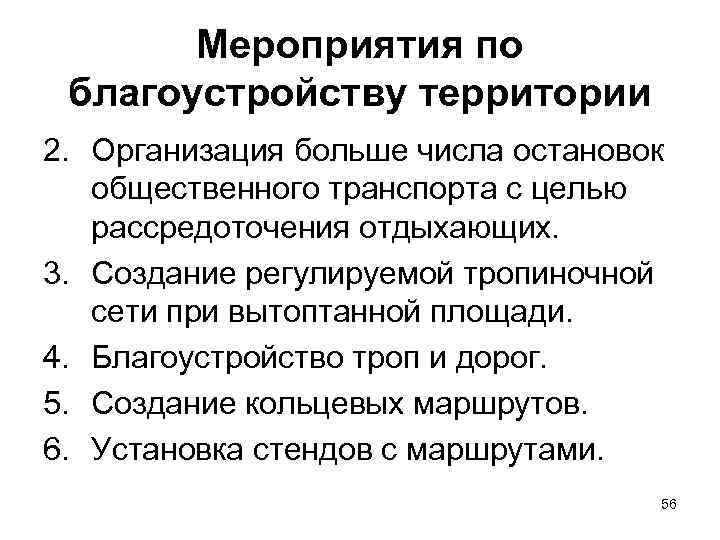 Мероприятия по благоустройству территории

2. Организация больше числа остановок общественного транспорта с целью рассредоточения отдыхающих.
3. Создание регулируемой тропиночной сети при вытоптанной площади.
4. Благоустройство троп и дорог.
5. Создание кольцевых маршрутов.
6. Установка стендов с маршрутами.

56